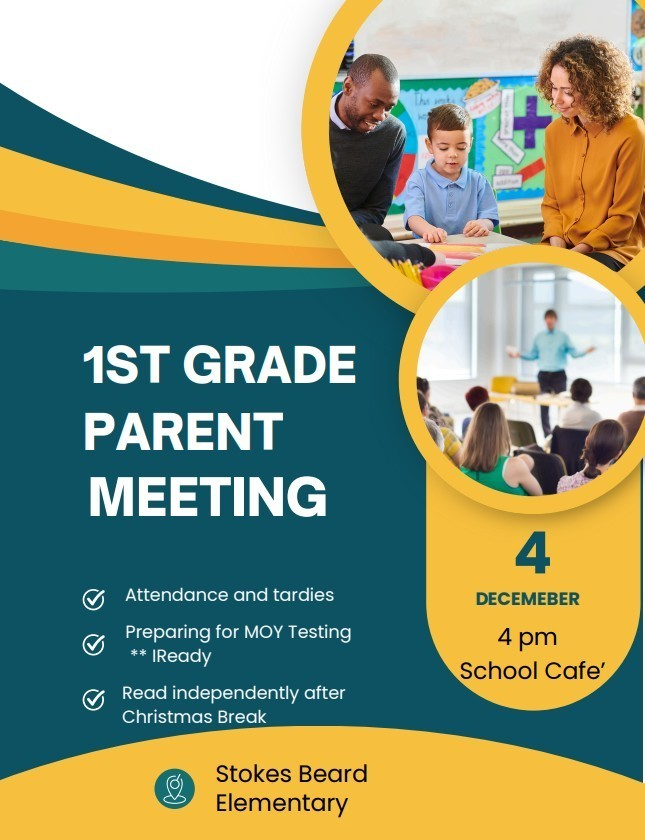 1ST GRADE PARENT MEETING

Attendance and tardies

Preparing for MOY Testing
** IReady

Read independently after Christmas Break

4

DECEMEBER

4 pm
School Cafe'

Stokes Beard Elementary